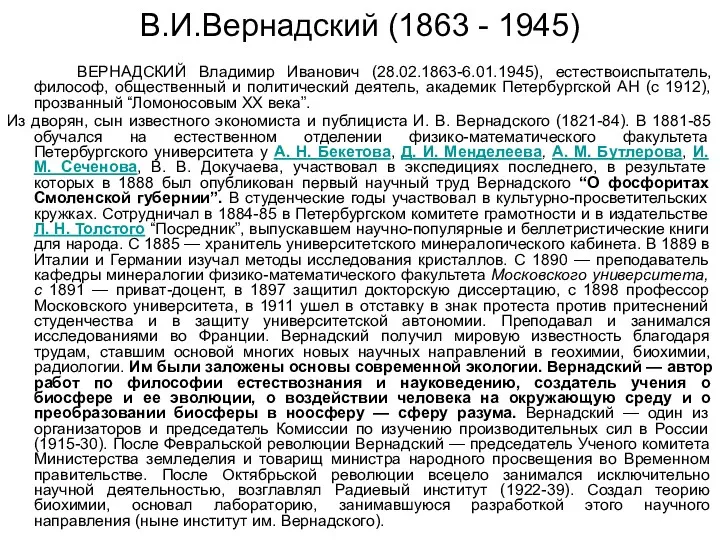 В.И.Вернадский (1863 - 1945)

ВЕРНАДСКИЙ Владимир Иванович (28.02.1863-6.01.1945), естествоиспытатель, философ, общественный и политический деятель, академик Петербургской АН (с 1912), прозванный “Ломоносовым XX века”.

Из дворян, сын известного экономиста и публициста И. В. Вернадского (1821-84). В 1881-85 обучался на естественном отделении физико-математического факультета Петербургского университета у А. Н. Бекетова, Д. И. Менделеева, А. М. Бутлерова, И. М. Сеченова, В. В. Докучаева, участвовал в экспедициях последнего, в результате которых в 1888 был опубликован первый научный труд Вернадского “О фосфоритах Смоленской губернии”. В студенческие годы участвовал в культурно-просветительских кружках. Сотрудничал в 1884-85 в Петербургском комитете грамотности и в издательстве Л. Н. Толстого “Посредник”, выпускавшем научно-популярные и беллетристические книги для народа. С 1885 — хранитель университетского минералогического кабинета. В 1889 в Италии и Германии изучал методы исследования кристаллов. С 1890 — преподаватель кафедры минералогии физико-математического факультета Московского университета, с 1891 — приват-доцент, в 1897 защитил докторскую диссертацию, с 1898 профессор Московского университета, в 1911 ушел в отставку в знак протеста против притеснений студенчества и в защиту университетской автономии. Преподавал и занимался исследованиями во Франции. Вернадский получил мировую известность благодаря трудам, ставшим основой многих новых научных направлений в геохимии, биохимии, радиологии. Им были заложены основы современной экологии. Вернадский — автор работ по философии естествознания и науковедению, создатель учения о биосфере и ее эволюции, о воздействии человека на окружающую среду и о преобразовании биосферы в ноосферу — сферу разума. Вернадский — один из организаторов и председатель Комиссии по изучению производительных сил в России (1915-30). После Февральской революции Вернадский — председатель Ученого комитета Министерства земледелия и товарищ министра народного просвещения во Временном правительстве. После Октябрьской революции всецело занимался исключительно научной деятельностью, возглавлял Радиевый институт (1922-39). Создал теорию биохимии, основал лабораторию, занимавшуюся разработкой этого научного направления (ныне институт им. Вернадского).